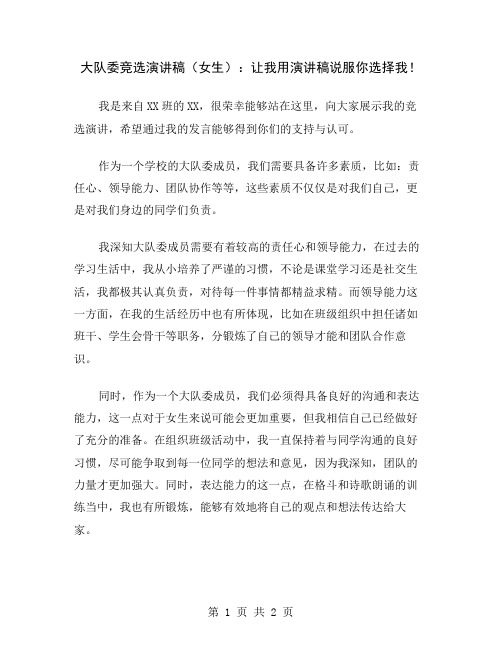 大队委竞选演讲稿（女生）：让我用演讲稿说服你选择我！

我是来自XX班的XX，很荣幸能够站在这里，向大家展示我的竞选演讲，希望通过我的发言能够得到你们的支持与认可。

作为一个学校的大队委成员，我们需要具备许多素质，比如：责任心、领导能力、团队协作等等，这些素质不仅仅是对我们自己，更是对我们身边的同学们负责。

我深知大队委成员需要有着较高的责任心和领导能力，在过去的学习生活中，我从小培养了严谨的习惯，不论是课堂学习还是社交生活，我都极其认真负责，对待每一件事情都精益求精。而领导能力这一方面，在我的生活经历中也有所体现，比如在班级组织中担任诸如班干、学生会骨干等职务，分锻炼了自己的领导才能和团队合作意识。

同时，作为一个大队委成员，我们必须得具备良好的沟通和表达能力，这一点对于女生来说可能会更加重要，但我相信自己已经做好了充分的准备。在组织班级活动中，我一直保持着与同学沟通的良好习惯，尽可能争取到每一位同学的想法和意见，因为我深知，团队的力量才更加强大。同时，表达能力的这一点，在格斗和诗歌朗诵的训练当中，我也有所锻炼，能够有效地将自己的观点和想法传达给大家。

第 1 页 共 2 页